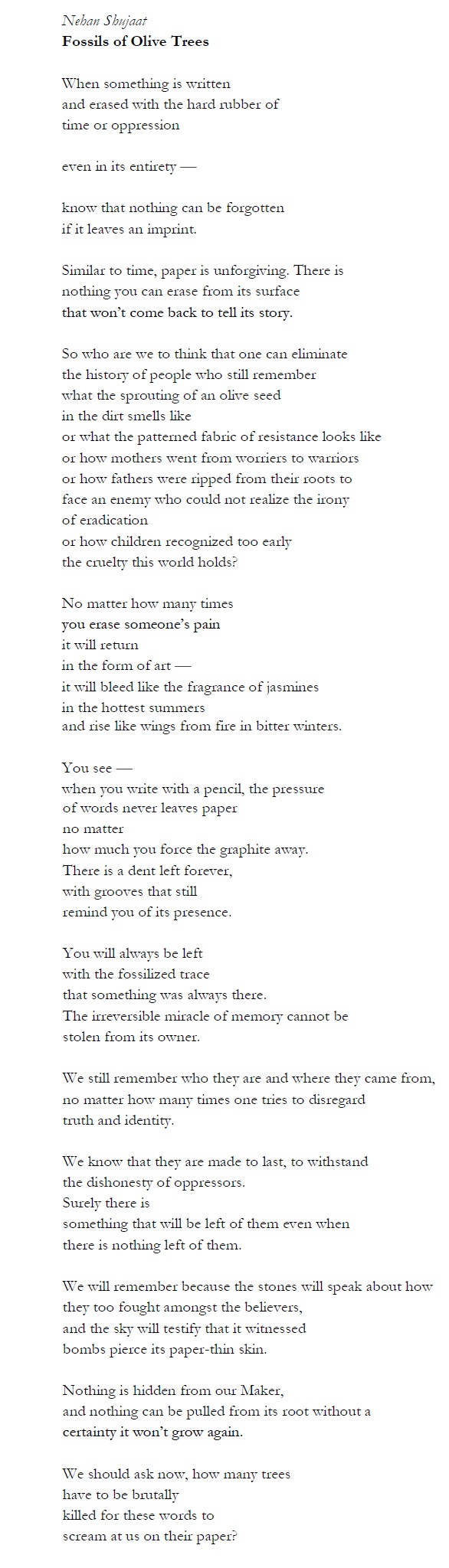 Nehan Shujaat
Fossils of Olive Trees

When something is written
and erased with the hard rubber of
time or oppression

even in its entirety —

know that nothing can be forgotten
if it leaves an imprint.

Similar to time, paper is unforgiving. There is
nothing you can erase from its surface
that won't come back to tell its story.

So who are we to think that one can eliminate
the history of people who still remember
what the sprouting of an olive seed
in the dirt smells like
or what the patterned fabric of resistance looks like
or how mothers went from worriers to warriors
or how fathers were ripped from their roots to
face an enemy who could not realize the irony
of eradication
or how children recognized too early
the cruelty this world holds?

No matter how many times
you erase someone's pain
it will return
in the form of art —
it will bleed like the fragrance of jasmines
in the hottest summers
and rise like wings from fire in bitter winters.

You see —
when you write with a pencil, the pressure
of words never leaves paper
no matter
how much you force the graphite away.
There is a dent left forever,
with grooves that still
remind you of its presence.

You will always be left
with the fossilized trace
that something was always there.
The irreversible miracle of memory cannot be
stolen from its owner.

We still remember who they are and where they came from,
no matter how many times one tries to disregard
truth and identity.

We know that they are made to last, to withstand
the dishonesty of oppressors.
Surely there is
something that will be left of them even when
there is nothing left of them.

We will remember because the stones will speak about how
they too fought amongst the believers,
and the sky will testify that it witnessed
bombs pierce its paper-thin skin.

Nothing is hidden from our Maker,
and nothing can be pulled from its root without a
certainty it won't grow again.

We should ask now, how many trees
have to be brutally
killed for these words to
scream at us on their paper?